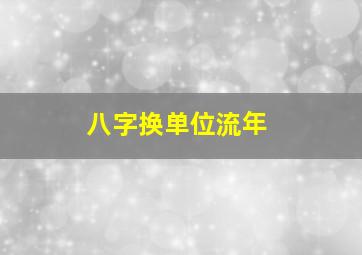 八字换单位流年